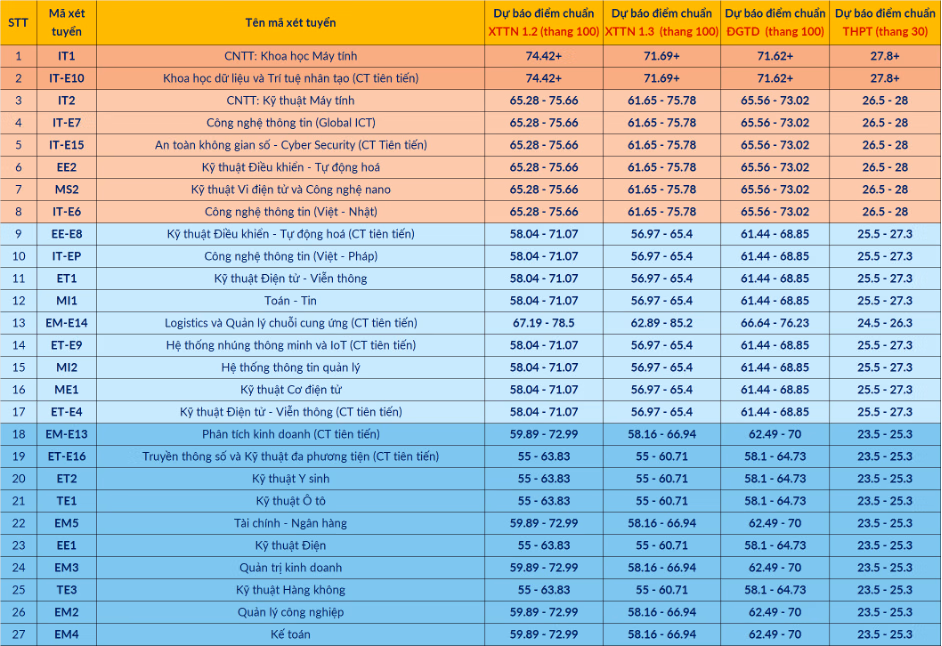 | STT | Mã xét tuyển | Tên mã xét tuyển | Dự báo điểm chuẩn XTTN 1.2 (thang 100) | Dự báo điểm chuẩn XTTN 1.3 (thang 100) | Dự báo điểm chuẩn ĐGTD (thang 100) | Dự báo điểm chuẩn THPT (thang 30) |
|---|---|---|---|---|---|---|
| 1 | IT1 | CNTT: Khoa học Máy tính | 74.42+ | 71.69+ | 71.62+ | 27.8+ |
| 2 | IT-E10 | Khoa học dữ liệu và Trí tuệ nhân tạo (CT tiên tiến) | 74.42+ | 71.69+ | 71.62+ | 27.8+ |
| 3 | IT2 | CNTT: Kỹ thuật Máy tính | 65.28 - 75.66 | 61.65 - 75.78 | 65.56 - 73.02 | 26.5 - 28 |
| 4 | IT-E7 | Công nghệ thông tin (Global ICT) | 65.28 - 75.66 | 61.65 - 75.78 | 65.56 - 73.02 | 26.5 - 28 |
| 5 | IT-E15 | An toàn không gian số - Cyber Security (CT Tiên tiến) | 65.28 - 75.66 | 61.65 - 75.78 | 65.56 - 73.02 | 26.5 - 28 |
| 6 | EE2 | Kỹ thuật Điều khiển - Tự động hoá | 65.28 - 75.66 | 61.65 - 75.78 | 65.56 - 73.02 | 26.5 - 28 |
| 7 | MS2 | Kỹ thuật Vi điện tử và Công nghệ nano | 65.28 - 75.66 | 61.65 - 75.78 | 65.56 - 73.02 | 26.5 - 28 |
| 8 | IT-E6 | Công nghệ thông tin (Việt - Nhật) | 65.28 - 75.66 | 61.65 - 75.78 | 65.56 - 73.02 | 26.5 - 28 |
| 9 | EE-E8 | Kỹ thuật Điều khiển - Tự động hoá (CT tiên tiến) | 58.04 - 71.07 | 56.97 - 65.4 | 61.44 - 68.85 | 25.5 - 27.3 |
| 10 | IT-EP | Công nghệ thông tin (Việt - Pháp) | 58.04 - 71.07 | 56.97 - 65.4 | 61.44 - 68.85 | 25.5 - 27.3 |
| 11 | ET1 | Kỹ thuật Điện tử - Viễn thông | 58.04 - 71.07 | 56.97 - 65.4 | 61.44 - 68.85 | 25.5 - 27.3 |
| 12 | MI1 | Toán - Tin | 58.04 - 71.07 | 56.97 - 65.4 | 61.44 - 68.85 | 25.5 - 27.3 |
| 13 | EM-E14 | Logistics và Quản lý chuỗi cung ứng (CT tiên tiến) | 67.19 - 78.5 | 62.89 - 85.2 | 66.64 - 76.23 | 24.5 - 26.3 |
| 14 | ET-E9 | Hệ thống nhúng thông minh và IoT (CT tiên tiến) | 58.04 - 71.07 | 56.97 - 65.4 | 61.44 - 68.85 | 25.5 - 27.3 |
| 15 | MI2 | Hệ thống thông tin quản lý | 58.04 - 71.07 | 56.97 - 65.4 | 61.44 - 68.85 | 25.5 - 27.3 |
| 16 | ME1 | Kỹ thuật Cơ điện tử | 58.04 - 71.07 | 56.97 - 65.4 | 61.44 - 68.85 | 25.5 - 27.3 |
| 17 | ET-E4 | Kỹ thuật Điện tử - Viễn thông (CT tiên tiến) | 58.04 - 71.07 | 56.97 - 65.4 | 61.44 - 68.85 | 25.5 - 27.3 |
| 18 | EM-E13 | Phân tích kinh doanh (CT tiên tiến) | 59.89 - 72.99 | 58.16 - 66.94 | 62.49 - 70 | 23.5 - 25.3 |
| 19 | ET-E16 | Truyền thông số và Kỹ thuật đa phương tiện (CT tiên tiến) | 55 - 63.83 | 55 - 60.71 | 58.1 - 64.73 | 23.5 - 25.3 |
| 20 | ET2 | Kỹ thuật Y sinh | 55 - 63.83 | 55 - 60.71 | 58.1 - 64.73 | 23.5 - 25.3 |
| 21 | TE1 | Kỹ thuật Ô tô | 55 - 63.83 | 55 - 60.71 | 58.1 - 64.73 | 23.5 - 25.3 |
| 22 | EM5 | Tài chính - Ngân hàng | 59.89 - 72.99 | 58.16 - 66.94 | 62.49 - 70 | 23.5 - 25.3 |
| 23 | EE1 | Kỹ thuật Điện | 55 - 63.83 | 55 - 60.71 | 58.1 - 64.73 | 23.5 - 25.3 |
| 24 | EM3 | Quản trị kinh doanh | 59.89 - 72.99 | 58.16 - 66.94 | 62.49 - 70 | 23.5 - 25.3 |
| 25 | TE3 | Kỹ thuật Hàng không | 55 - 63.83 | 55 - 60.71 | 58.1 - 64.73 | 23.5 - 25.3 |
| 26 | EM2 | Quản lý công nghiệp | 59.89 - 72.99 | 58.16 - 66.94 | 62.49 - 70 | 23.5 - 25.3 |
| 27 | EM4 | Kế toán | 59.89 - 72.99 | 58.16 - 66.94 | 62.49 - 70 | 23.5 - 25.3 |